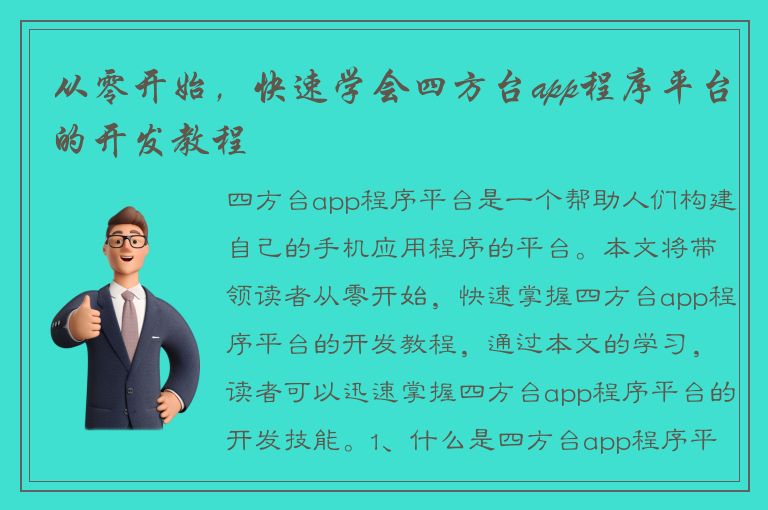 从零开始，快速学会四方台app程序平台的开发教程

四方台app程序平台是一个帮助人们构建自己的手机应用程序的平台。本文将带领读者从零开始，快速掌握四方台app程序平台的开发教程，通过本文的学习，读者可以迅速掌握四方台app程序平台的开发技能。1、什么是四方台app程序平